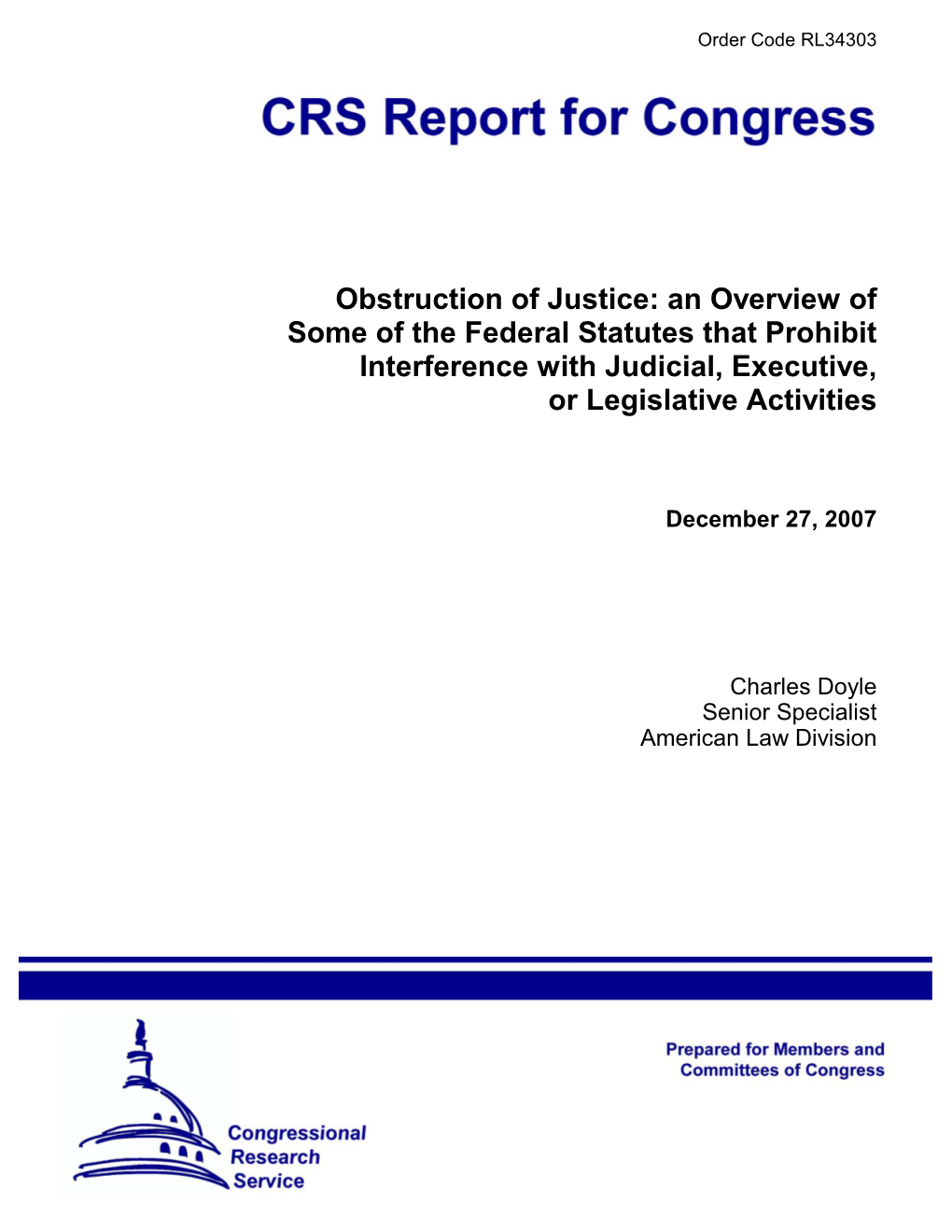 Order Code RL34303

CRS Report for Congress

Obstruction of Justice: an Overview of Some of the Federal Statutes that Prohibit Interference with Judicial, Executive, or Legislative Activities

December 27, 2007

Charles Doyle
Senior Specialist
American Law Division

Prepared for Members and Committees of Congress

Congressional Research Service